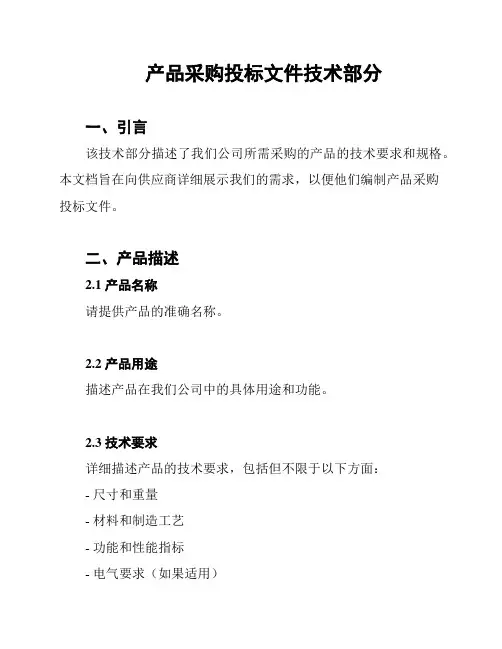 产品采购投标文件技术部分

一、引言

该技术部分描述了我们公司所需采购的产品的技术要求和规格。本文档旨在向供应商详细展示我们的需求，以便他们编制产品采购投标文件。

二、产品描述

2.1 产品名称

请提供产品的准确名称。

2.2 产品用途

描述产品在我们公司中的具体用途和功能。

2.3 技术要求

详细描述产品的技术要求，包括但不限于以下方面：

- 尺寸和重量

- 材料和制造工艺

- 功能和性能指标

- 电气要求（如果适用）